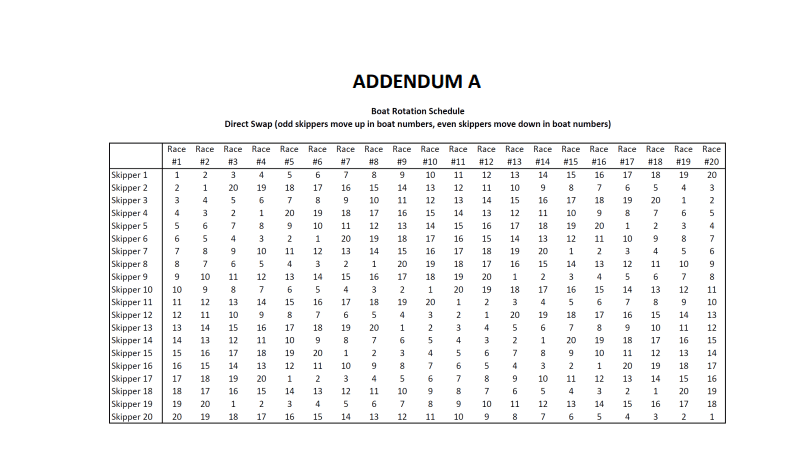 ADDENDUM A

Boat Rotation Schedule

Direct Swap (odd skippers move up in boat numbers, even skippers move down in boat numbers)

| | Race #1 | Race #2 | Race #3 | Race #4 | Race #5 | Race #6 | Race #7 | Race #8 | Race #9 | Race #10 | Race #11 | Race #12 | Race #13 | Race #14 | Race #15 | Race #16 | Race #17 | Race #18 | Race #19 | Race #20 |
|---|---|---|---|---|---|---|---|---|---|---|---|---|---|---|---|---|---|---|---|---|
| Skipper 1 | 1 | 2 | 3 | 4 | 5 | 6 | 7 | 8 | 9 | 10 | 11 | 12 | 13 | 14 | 15 | 16 | 17 | 18 | 19 | 20 |
| Skipper 2 | 2 | 1 | 20 | 19 | 18 | 17 | 16 | 15 | 14 | 13 | 12 | 11 | 10 | 9 | 8 | 7 | 6 | 5 | 4 | 3 |
| Skipper 3 | 3 | 4 | 5 | 6 | 7 | 8 | 9 | 10 | 11 | 12 | 13 | 14 | 15 | 16 | 17 | 18 | 19 | 20 | 1 | 2 |
| Skipper 4 | 4 | 3 | 2 | 1 | 20 | 19 | 18 | 17 | 16 | 15 | 14 | 13 | 12 | 11 | 10 | 9 | 8 | 7 | 6 | 5 |
| Skipper 5 | 5 | 6 | 7 | 8 | 9 | 10 | 11 | 12 | 13 | 14 | 15 | 16 | 17 | 18 | 19 | 20 | 1 | 2 | 3 | 4 |
| Skipper 6 | 6 | 5 | 4 | 3 | 2 | 1 | 20 | 19 | 18 | 17 | 16 | 15 | 14 | 13 | 12 | 11 | 10 | 9 | 8 | 7 |
| Skipper 7 | 7 | 8 | 9 | 10 | 11 | 12 | 13 | 14 | 15 | 16 | 17 | 18 | 19 | 20 | 1 | 2 | 3 | 4 | 5 | 6 |
| Skipper 8 | 8 | 7 | 6 | 5 | 4 | 3 | 2 | 1 | 20 | 19 | 18 | 17 | 16 | 15 | 14 | 13 | 12 | 11 | 10 | 9 |
| Skipper 9 | 9 | 10 | 11 | 12 | 13 | 14 | 15 | 16 | 17 | 18 | 19 | 20 | 1 | 2 | 3 | 4 | 5 | 6 | 7 | 8 |
| Skipper 10 | 10 | 9 | 8 | 7 | 6 | 5 | 4 | 3 | 2 | 1 | 20 | 19 | 18 | 17 | 16 | 15 | 14 | 13 | 12 | 11 |
| Skipper 11 | 11 | 12 | 13 | 14 | 15 | 16 | 17 | 18 | 19 | 20 | 1 | 2 | 3 | 4 | 5 | 6 | 7 | 8 | 9 | 10 |
| Skipper 12 | 12 | 11 | 10 | 9 | 8 | 7 | 6 | 5 | 4 | 3 | 2 | 1 | 20 | 19 | 18 | 17 | 16 | 15 | 14 | 13 |
| Skipper 13 | 13 | 14 | 15 | 16 | 17 | 18 | 19 | 20 | 1 | 2 | 3 | 4 | 5 | 6 | 7 | 8 | 9 | 10 | 11 | 12 |
| Skipper 14 | 14 | 13 | 12 | 11 | 10 | 9 | 8 | 7 | 6 | 5 | 4 | 3 | 2 | 1 | 20 | 19 | 18 | 17 | 16 | 15 |
| Skipper 15 | 15 | 16 | 17 | 18 | 19 | 20 | 1 | 2 | 3 | 4 | 5 | 6 | 7 | 8 | 9 | 10 | 11 | 12 | 13 | 14 |
| Skipper 16 | 16 | 15 | 14 | 13 | 12 | 11 | 10 | 9 | 8 | 7 | 6 | 5 | 4 | 3 | 2 | 1 | 20 | 19 | 18 | 17 |
| Skipper 17 | 17 | 18 | 19 | 20 | 1 | 2 | 3 | 4 | 5 | 6 | 7 | 8 | 9 | 10 | 11 | 12 | 13 | 14 | 15 | 16 |
| Skipper 18 | 18 | 17 | 16 | 15 | 14 | 13 | 12 | 11 | 10 | 9 | 8 | 7 | 6 | 5 | 4 | 3 | 2 | 1 | 20 | 19 |
| Skipper 19 | 19 | 20 | 1 | 2 | 3 | 4 | 5 | 6 | 7 | 8 | 9 | 10 | 11 | 12 | 13 | 14 | 15 | 16 | 17 | 18 |
| Skipper 20 | 20 | 19 | 18 | 17 | 16 | 15 | 14 | 13 | 12 | 11 | 10 | 9 | 8 | 7 | 6 | 5 | 4 | 3 | 2 | 1 |